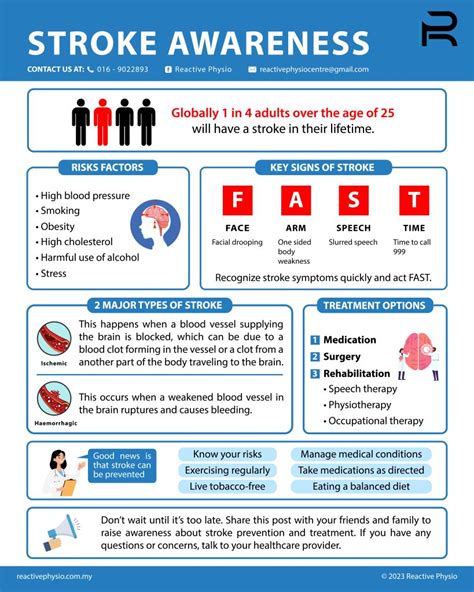 STROKE AWARENESS

CONTACT US AT: 016 - 9022893 Reactive Physio reactivephysiocentre@gmail.com

Globally 1 in 4 adults over the age of 25 will have a stroke in their lifetime.

RISKS FACTORS

• High blood pressure
• Smoking
• Obesity
• High cholesterol
• Harmful use of alcohol
• Stress

KEY SIGNS OF STROKE

F
FACE
Facial drooping

A
ARM
One sided body weakness

S
SPEECH
Slurred speech

T
TIME
Time to call 999

Recognize stroke symptoms quickly and act FAST.

2 MAJOR TYPES OF STROKE

Ischemic

This happens when a blood vessel supplying the brain is blocked, which can be due to a blood clot forming in the vessel or a clot from a another part of the body traveling to the brain.

Haemorrhagic

This occurs when a weakened blood vessel in the brain ruptures and causes bleeding.

TREATMENT OPTIONS

1 Medication
2 Surgery
3 Rehabilitation
• Speech therapy
• Physiotherapy
• Occupational therapy

Good news is that stroke can be prevented

Know your risks
Exercising regularly
Live tobacco-free
Manage medical conditions
Take medications as directed
Eating a balanced diet

Don't wait until it's too late. Share this post with your friends and family to raise awareness about stroke prevention and treatment. If you have any questions or concerns, talk to your healthcare provider.

reactivephysio.com.my

© 2023 Reactive Physio